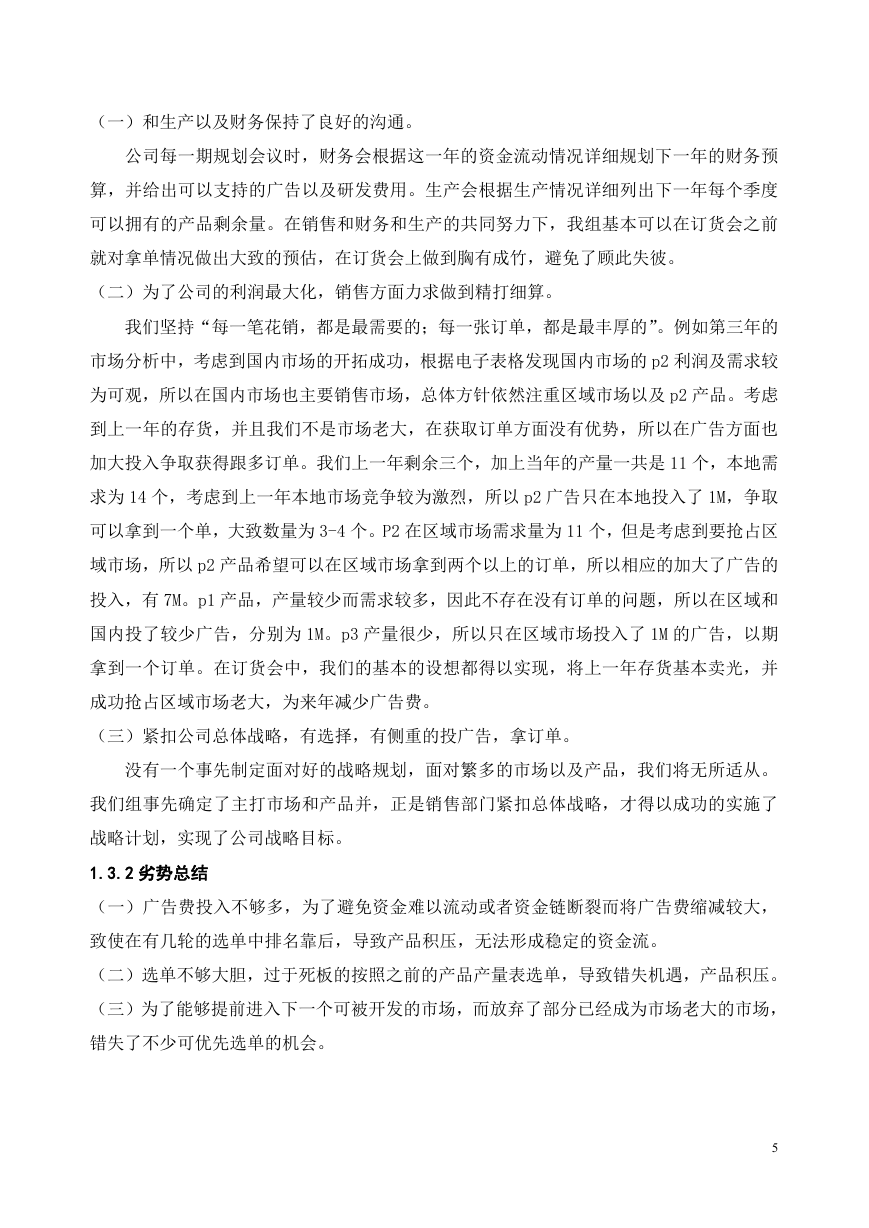 （一）和生产以及财务保持了良好的沟通。

公司每一期规划会议时，财务会根据这一年的资金流动情况详细规划下一年的财务预算，并给出可以支持的广告以及研发费用。生产会根据生产情况详细列出下一年每个季度可以拥有的产品剩余量。在销售和财务和生产的共同努力下，我组基本可以在订货会之前就对拿单情况做出大致的预估，在订货会上做到胸有成竹，避免了顾此失彼。

（二）为了公司的利润最大化，销售方面力求做到精打细算。

我们坚持“每一笔花销，都是最需要的；每一张订单，都是最丰厚的”。例如第三年的市场分析中，考虑到国内市场的开拓成功，根据电子表格发现国内市场的 p2 利润及需求较为可观，所以在国内市场也主要销售市场，总体方针依然注重区域市场以及 p2 产品。考虑到上一年的存货，并且我们不是市场老大，在获取订单方面没有优势，所以在广告方面也加大投入争取获得跟多订单。我们上一年剩余三个，加上当年的产量一共是 11 个，本地需求为 14 个，考虑到上一年本地市场竞争较为激烈，所以 p2 广告只在本地投入了 1M，争取可以拿到一个单，大致数量为 3-4 个。P2 在区域市场需求量为 11 个，但是考虑到要抢占区域市场，所以 p2 产品希望可以在区域市场拿到两个以上的订单，所以相应的加大了广告的投入，有 7M。p1 产品，产量较少而需求较多，因此不存在没有订单的问题，所以在区域和国内投了较少广告，分别为 1M。p3 产量很少，所以只在区域市场投入了 1M 的广告，以期拿到一个订单。在订货会中，我们的基本的设想都得以实现，将上一年存货基本卖光，并成功抢占区域市场老大，为来年减少广告费。

（三）紧扣公司总体战略，有选择，有侧重的投广告，拿订单。

没有一个事先制定面对好的战略规划，面对繁多的市场以及产品，我们将无所适从。我们组事先确定了主打市场和产品并，正是销售部门紧扣总体战略，才得以成功的实施了战略计划，实现了公司战略目标。

1.3.2 劣势总结

（一）广告费投入不够多，为了避免资金难以流动或者资金链断裂而将广告费缩减较大，致使在有几轮的选单中排名靠后，导致产品积压，无法形成稳定的资金流。

（二）选单不够大胆，过于死板的按照之前的产品产量表选单，导致错失机遇，产品积压。

（三）为了能够提前进入下一个可被开发的市场，而放弃了部分已经成为市场老大的市场，错失了不少可优先选单的机会。

5